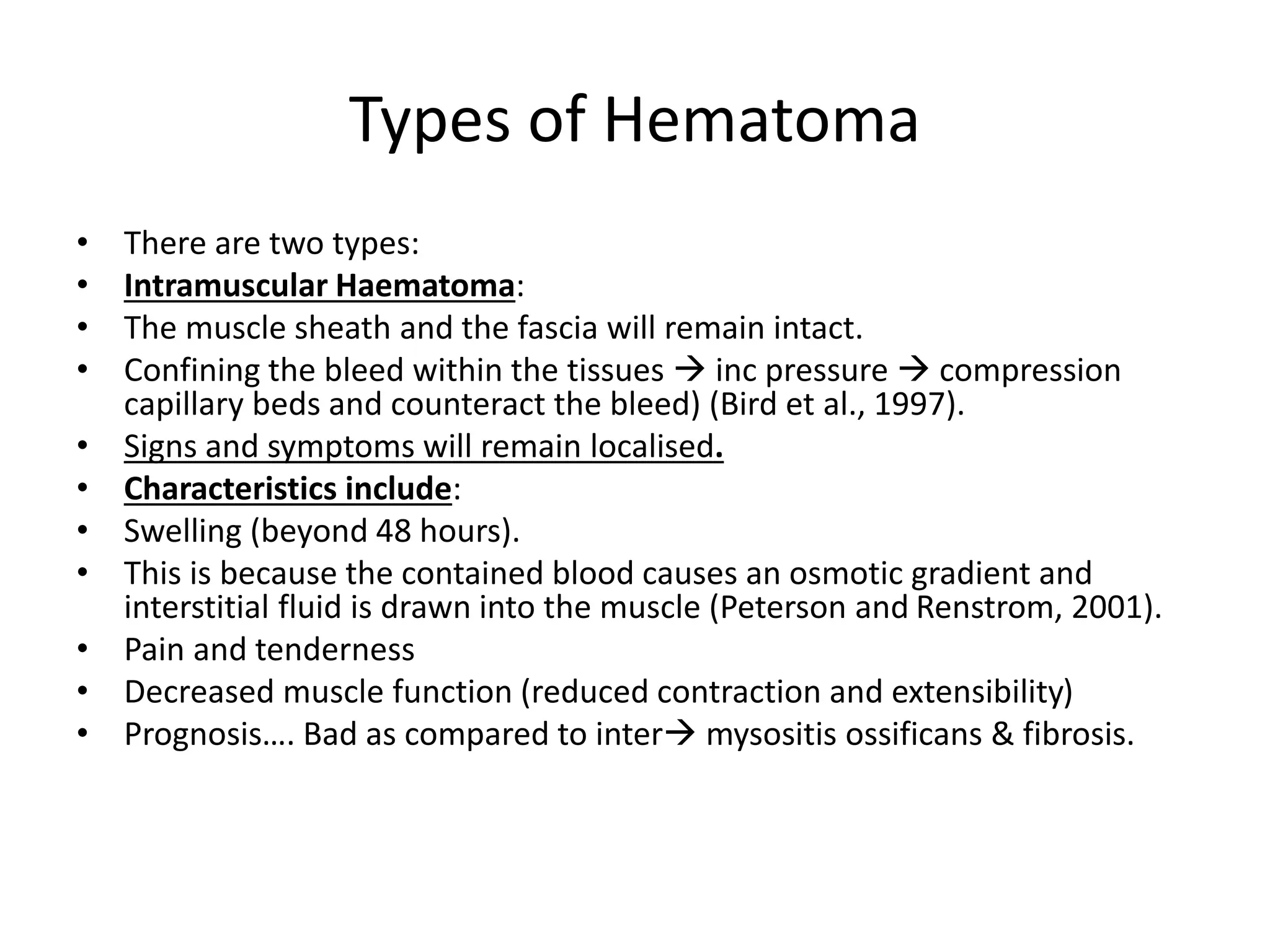 Types of Hematoma

• There are two types:
• Intramuscular Haematoma:
• The muscle sheath and the fascia will remain intact.
• Confining the bleed within the tissues → inc pressure → compression capillary beds and counteract the bleed) (Bird et al., 1997).
• Signs and symptoms will remain localised.
• Characteristics include:
• Swelling (beyond 48 hours).
• This is because the contained blood causes an osmotic gradient and interstitial fluid is drawn into the muscle (Peterson and Renstrom, 2001).
• Pain and tenderness
• Decreased muscle function (reduced contraction and extensibility)
• Prognosis…. Bad as compared to inter→ mysositis ossificans & fibrosis.